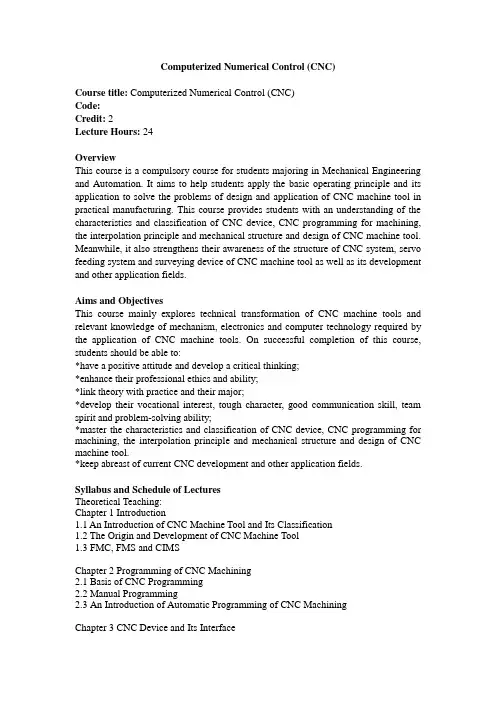 Computerized Numerical Control (CNC)

Course title: Computerized Numerical Control (CNC)
Code:
Credit: 2
Lecture Hours: 24

Overview
This course is a compulsory course for students majoring in Mechanical Engineering and Automation. It aims to help students apply the basic operating principle and its application to solve the problems of design and application of CNC machine tool in practical manufacturing. This course provides students with an understanding of the characteristics and classification of CNC device, CNC programming for machining, the interpolation principle and mechanical structure and design of CNC machine tool. Meanwhile, it also strengthens their awareness of the structure of CNC system, servo feeding system and surveying device of CNC machine tool as well as its development and other application fields.

Aims and Objectives
This course mainly explores technical transformation of CNC machine tools and relevant knowledge of mechanism, electronics and computer technology required by the application of CNC machine tools. On successful completion of this course, students should be able to:
*have a positive attitude and develop a critical thinking;
*enhance their professional ethics and ability;
*link theory with practice and their major;
*develop their vocational interest, tough character, good communication skill, team spirit and problem-solving ability;
*master the characteristics and classification of CNC device, CNC programming for machining, the interpolation principle and mechanical structure and design of CNC machine tool.
*keep abreast of current CNC development and other application fields.

Syllabus and Schedule of Lectures
Theoretical Teaching:
Chapter 1 Introduction
1.1 An Introduction of CNC Machine Tool and Its Classification
1.2 The Origin and Development of CNC Machine Tool
1.3 FMC, FMS and CIMS

Chapter 2 Programming of CNC Machining
2.1 Basis of CNC Programming
2.2 Manual Programming
2.3 An Introduction of Automatic Programming of CNC Machining

Chapter 3 CNC Device and Its Interface